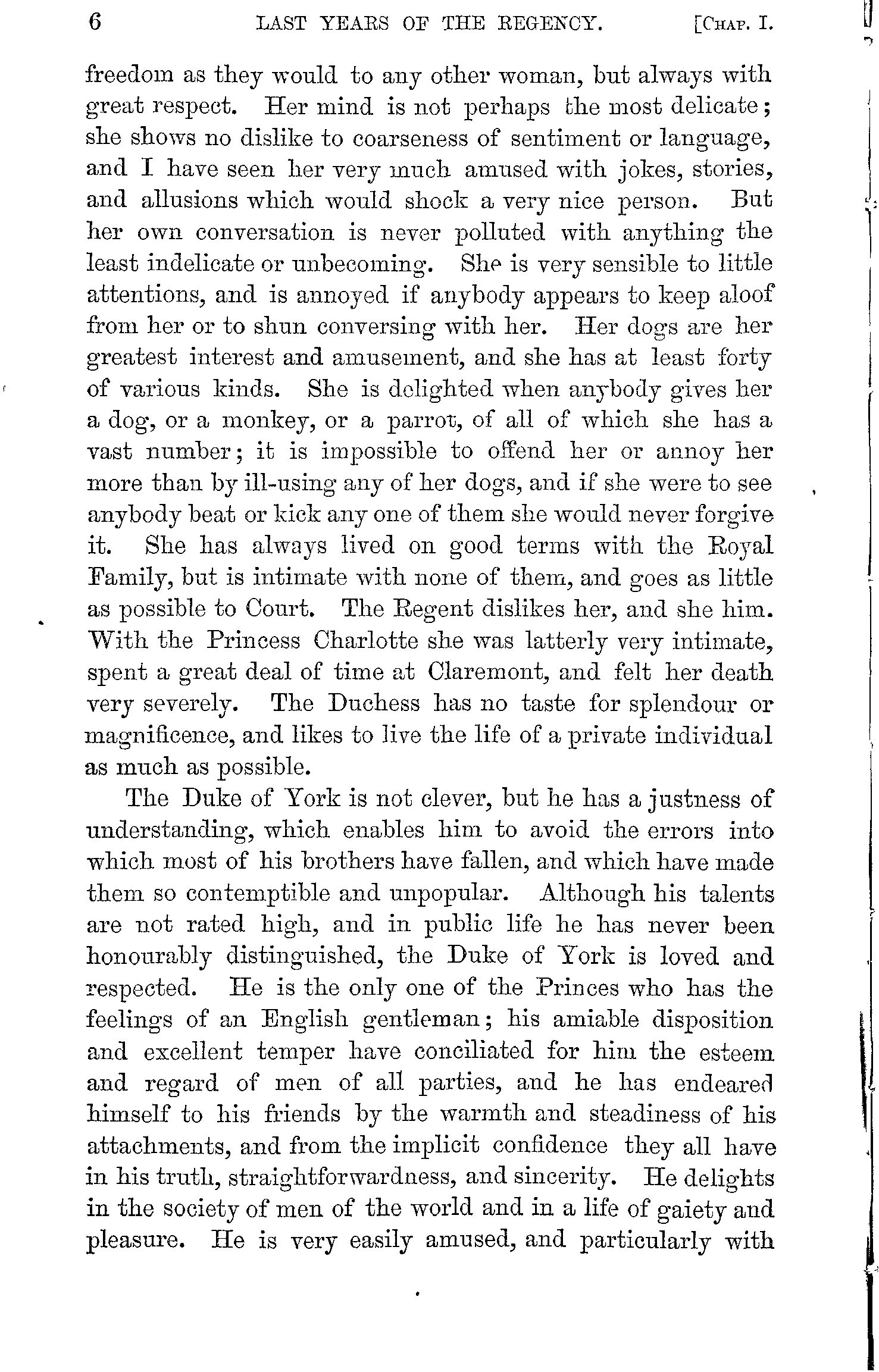 6 LAST YEARS OF THE REGENCY. [CHAP. I.

freedom as they would to any other woman, but always with great respect. Her mind is not perhaps the most delicate; she shows no dislike to coarseness of sentiment or language, and I have seen her very much amused with jokes, stories, and allusions which would shock a very nice person. But her own conversation is never polluted with anything the least indelicate or unbecoming. She is very sensible to little attentions, and is annoyed if anybody appears to keep aloof from her or to shun conversing with her. Her dogs are her greatest interest and amusement, and she has at least forty of various kinds. She is delighted when anybody gives her a dog, or a monkey, or a parrot, of all of which she has a vast number; it is impossible to offend her or annoy her more than by ill-using any of her dogs, and if she were to see anybody beat or kick any one of them she would never forgive it. She has always lived on good terms with the Royal Family, but is intimate with none of them, and goes as little as possible to Court. The Regent dislikes her, and she him. With the Princess Charlotte she was latterly very intimate, spent a great deal of time at Claremont, and felt her death very severely. The Duchess has no taste for splendour or magnificence, and likes to live the life of a private individual as much as possible.

The Duke of York is not clever, but he has a justness of understanding, which enables him to avoid the errors into which most of his brothers have fallen, and which have made them so contemptible and unpopular. Although his talents are not rated high, and in public life he has never been honourably distinguished, the Duke of York is loved and respected. He is the only one of the Princes who has the feelings of an English gentleman; his amiable disposition and excellent temper have conciliated for him the esteem and regard of men of all parties, and he has endeared himself to his friends by the warmth and steadiness of his attachments, and from the implicit confidence they all have in his truth, straightforwardness, and sincerity. He delights in the society of men of the world and in a life of gaiety and pleasure. He is very easily amused, and particularly with